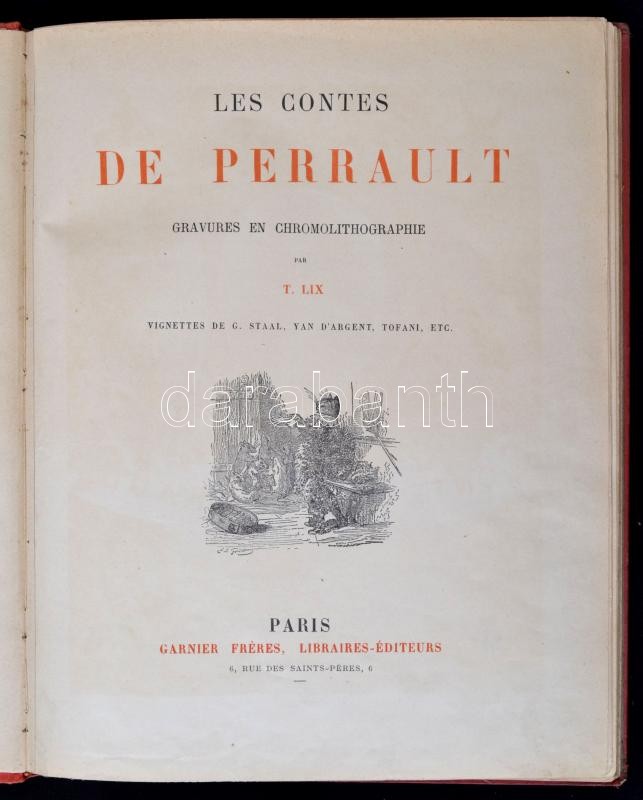 LES CONTES

DE PERRAULT

GRAVURES EN CHROMOLITHOGRAPHIE

PAR

T. LIX

VIGNETTES DE G. STAAL, YAN D'ARGENT, TOFANI, ETC.

darabanth

PARIS

GARNIER FRÈRES, LIBRAIRES-ÉDITEURS

6, RUE DES SAINTS-PÈRES, 6